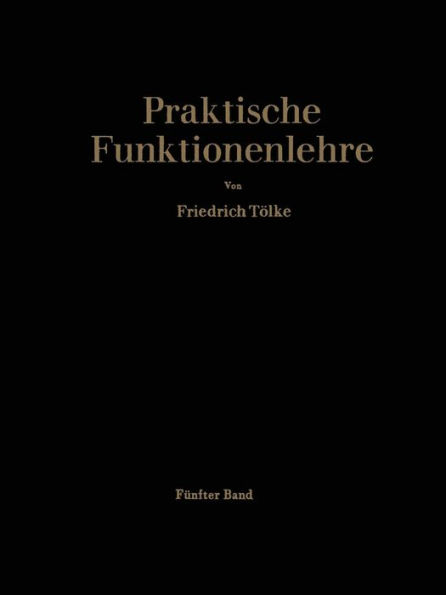 Praktische Funktionenlehre

Von

Friedrich Tölke

Fünfter Band